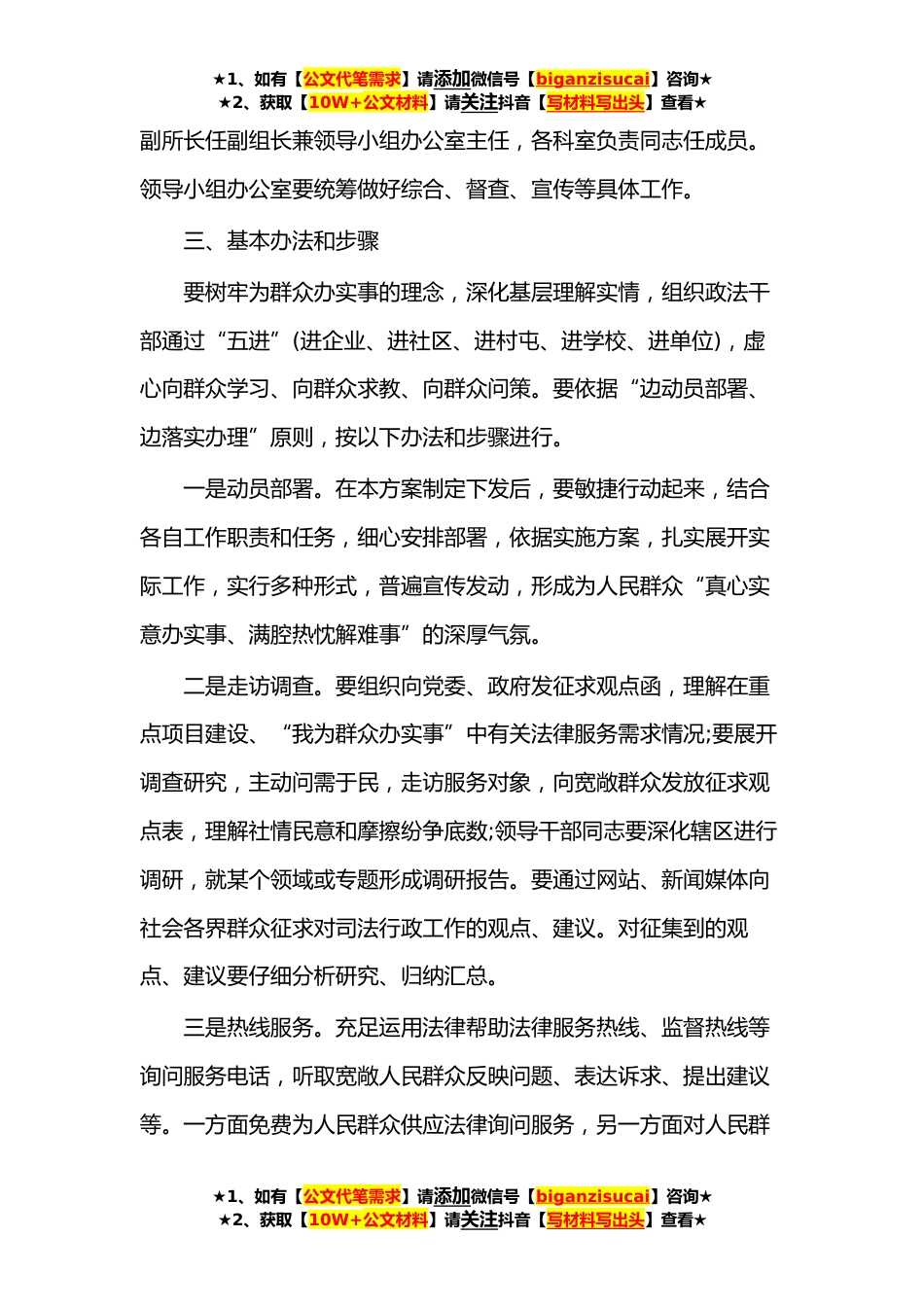 ★1、如有【公文代笔需求】请添加微信号【biganzisucai】咨询★
★2、获取【10W+公文材料】请关注抖音【写材料写出头】查看★

副所长任副组长兼领导小组办公室主任，各科室负责同志任成员。领导小组办公室要统筹做好综合、督查、宣传等具体工作。

三、基本办法和步骤

要树牢为群众办实事的理念，深化基层理解实情，组织政法干部通过“五进”（进企业、进社区、进村屯、进学校、进单位），虚心向群众学习、向群众求教、向群众问策。要依据“边动员部署、边落实办理”原则，按以下办法和步骤进行。

一是动员部署。在本方案制定下发后，要敏捷行动起来，结合各自工作职责和任务，细心安排部署，依据实施方案，扎实展开实际工作，实行多种形式，普遍宣传发动，形成为人民群众“真心实意办实事、满腔热忱解难事”的深厚气氛。

二是走访调查。要组织向党委、政府发征求观点函，理解在重点项目建设、“我为群众办实事”中有关法律服务需求情况;要展开调查研究，主动问需于民，走访服务对象，向宽敞群众发放征求观点表，理解社情民意和摩擦纷争底数;领导干部同志要深化辖区进行调研，就某个领域或专题形成调研报告。要通过网站、新闻媒体向社会各界群众征求对司法行政工作的观点、建议。对征集到的观点、建议要仔细分析研究、归纳汇总。

三是热线服务。充足运用法律帮助法律服务热线、监督热线等询问服务电话，听取宽敞人民群众反映问题、表达诉求、提出建议等。一方面免费为人民群众供应法律询问服务，另一方面对人民群

★1、如有【公文代笔需求】请添加微信号【biganzisucai】咨询★
★2、获取【10W+公文材料】请关注抖音【写材料写出头】查看★